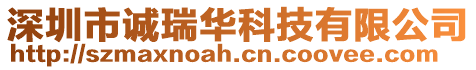 深圳市诚瑞华科技有限公司
http://szmaxnoah.cn.coovee.com